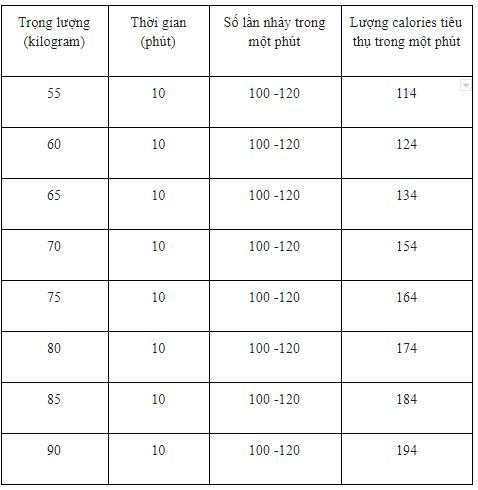 | Trọng lượng (kilogram) | Thời gian (phút) | Số lần nhảy trong một phút | Lượng calories tiêu thụ trong một phút |
|---|---|---|---|
| 55 | 10 | 100 -120 | 114 |
| 60 | 10 | 100 -120 | 124 |
| 65 | 10 | 100 -120 | 134 |
| 70 | 10 | 100 -120 | 154 |
| 75 | 10 | 100 -120 | 164 |
| 80 | 10 | 100 -120 | 174 |
| 85 | 10 | 100 -120 | 184 |
| 90 | 10 | 100 -120 | 194 |